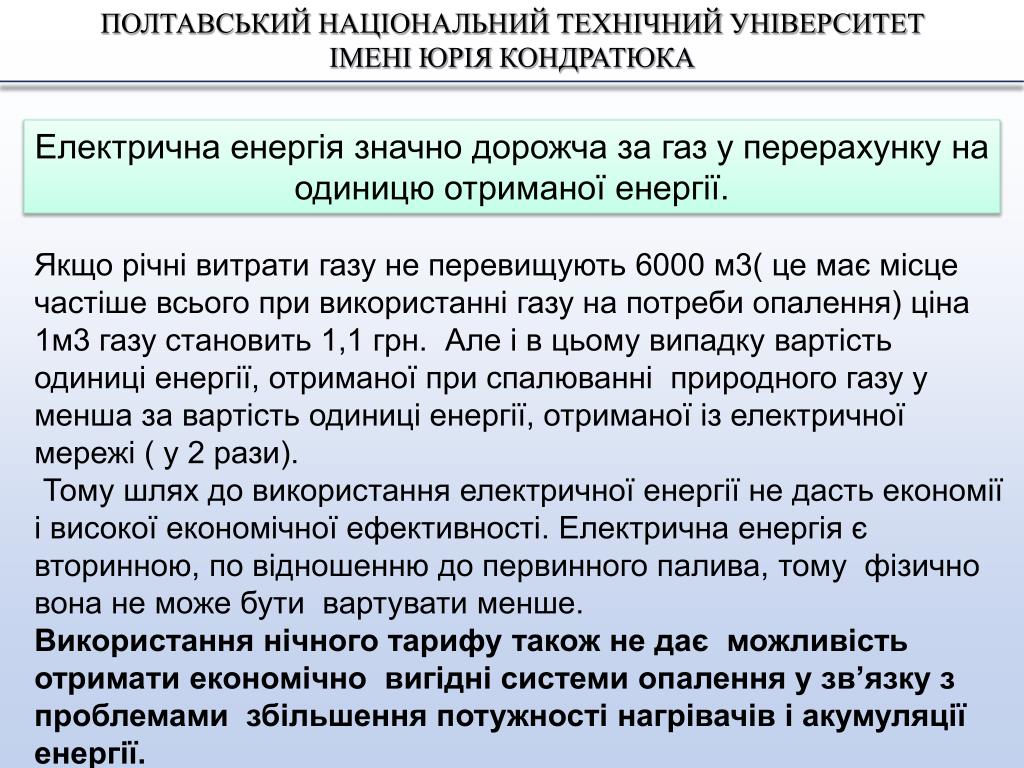 ПОЛТАВСЬКИЙ НАЦІОНАЛЬНИЙ ТЕХНІЧНИЙ УНІВЕРСИТЕТ
ІМЕНІ ЮРІЯ КОНДРАТЮКА

Електрична енергія значно дорожча за газ у перерахунку на одиницю отриманої енергії.

Якщо річні витрати газу не перевищують 6000 м3( це має місце частіше всього при використанні газу на потреби опалення) ціна 1м3 газу становить 1,1 грн. Але і в цьому випадку вартість одиниці енергії, отриманої при спалюванні природного газу у менша за вартість одиниці енергії, отриманої із електричної мережі ( у 2 рази).
Тому шлях до використання електричної енергії не дасть економії і високої економічної ефективності. Електрична енергія є вторинною, по відношенню до первинного палива, тому фізично вона не може бути вартувати менше.
Використання нічного тарифу також не дає можливість отримати економічно вигідні системи опалення у зв’язку з проблемами збільшення потужності нагрівачів і акумуляції енергії.